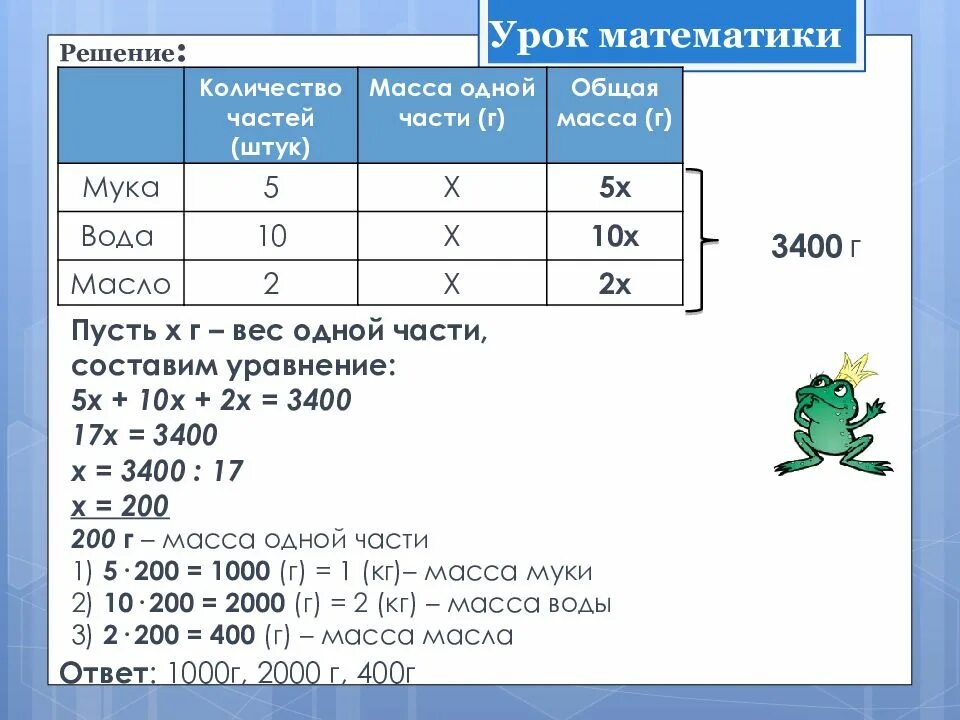 Урок математики

Решение:

| | Количество частей (штук) | Масса одной части (г) | Общая масса (г) |
|---|---|---|---|
| Мука | 5 | Х | 5х |
| Вода | 10 | Х | 10х |
| Масло | 2 | Х | 2х |

3400 г

Пусть х г – вес одной части, составим уравнение:
$5x + 10x + 2x = 3400$
$17x = 3400$
$x = 3400 : 17$
$x = 200$
200 г – масса одной части
1) $5 \cdot 200 = 1000$ (г) = 1 (кг)– масса муки
2) $10 \cdot 200 = 2000$ (г) = 2 (кг) – масса воды
3) $2 \cdot 200 = 400$ (г) – масса масла
Ответ: 1000г, 2000 г, 400г